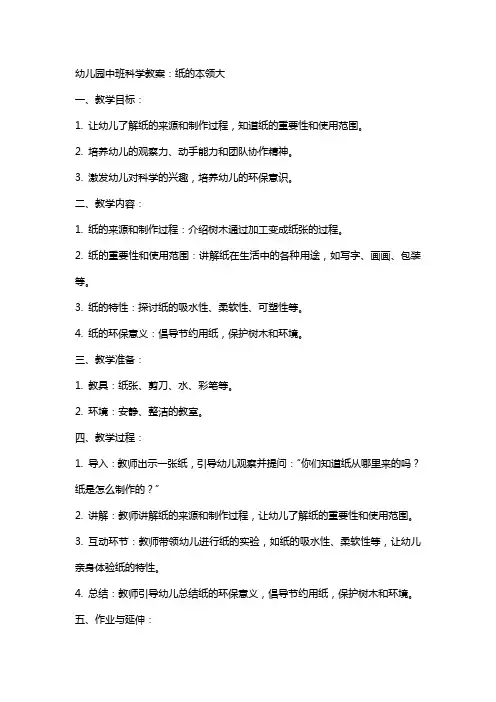 幼儿园中班科学教案：纸的本领大

一、教学目标：

1. 让幼儿了解纸的来源和制作过程，知道纸的重要性和使用范围。

2. 培养幼儿的观察力、动手能力和团队协作精神。

3. 激发幼儿对科学的兴趣，培养幼儿的环保意识。

二、教学内容：

1. 纸的来源和制作过程：介绍树木通过加工变成纸张的过程。

2. 纸的重要性和使用范围：讲解纸在生活中的各种用途，如写字、画画、包装等。

3. 纸的特性：探讨纸的吸水性、柔软性、可塑性等。

4. 纸的环保意义：倡导节约用纸，保护树木和环境。

三、教学准备：

1. 教具：纸张、剪刀、水、彩笔等。

2. 环境：安静、整洁的教室。

四、教学过程：

1. 导入：教师出示一张纸，引导幼儿观察并提问："你们知道纸从哪里来的吗？纸是怎么制作的？"

2. 讲解：教师讲解纸的来源和制作过程，让幼儿了解纸的重要性和使用范围。

3. 互动环节：教师带领幼儿进行纸的实验，如纸的吸水性、柔软性等，让幼儿亲身体验纸的特性。

4. 总结：教师引导幼儿总结纸的环保意义，倡导节约用纸，保护树木和环境。

五、作业与延伸：